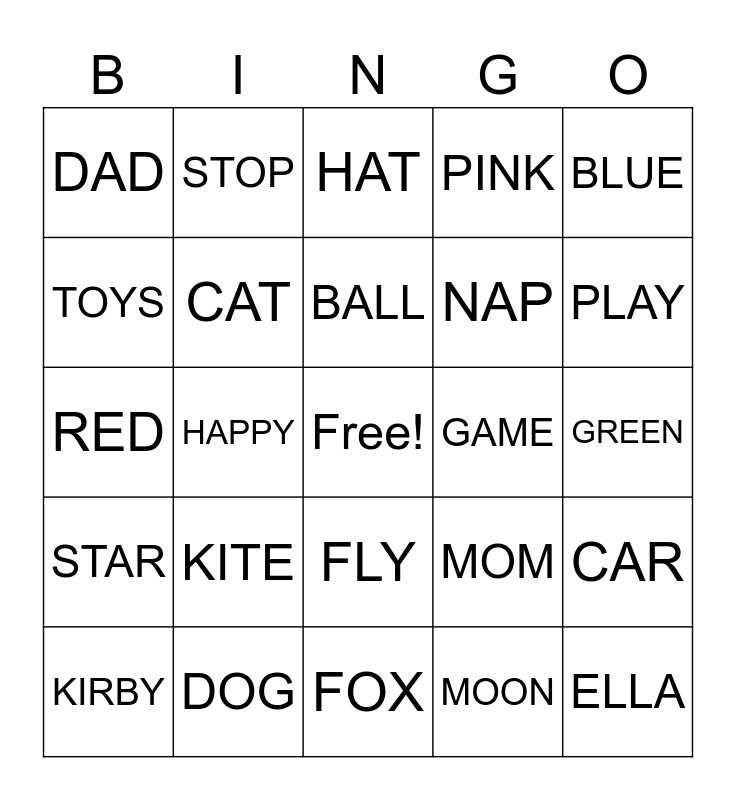 | B | I | N | G | O |
|---|---|---|---|---|
| DAD | STOP | HAT | PINK | BLUE |
| TOYS | CAT | BALL | NAP | PLAY |
| RED | HAPPY | Free! | GAME | GREEN |
| STAR | KITE | FLY | MOM | CAR |
| KIRBY | DOG | FOX | MOON | ELLA |